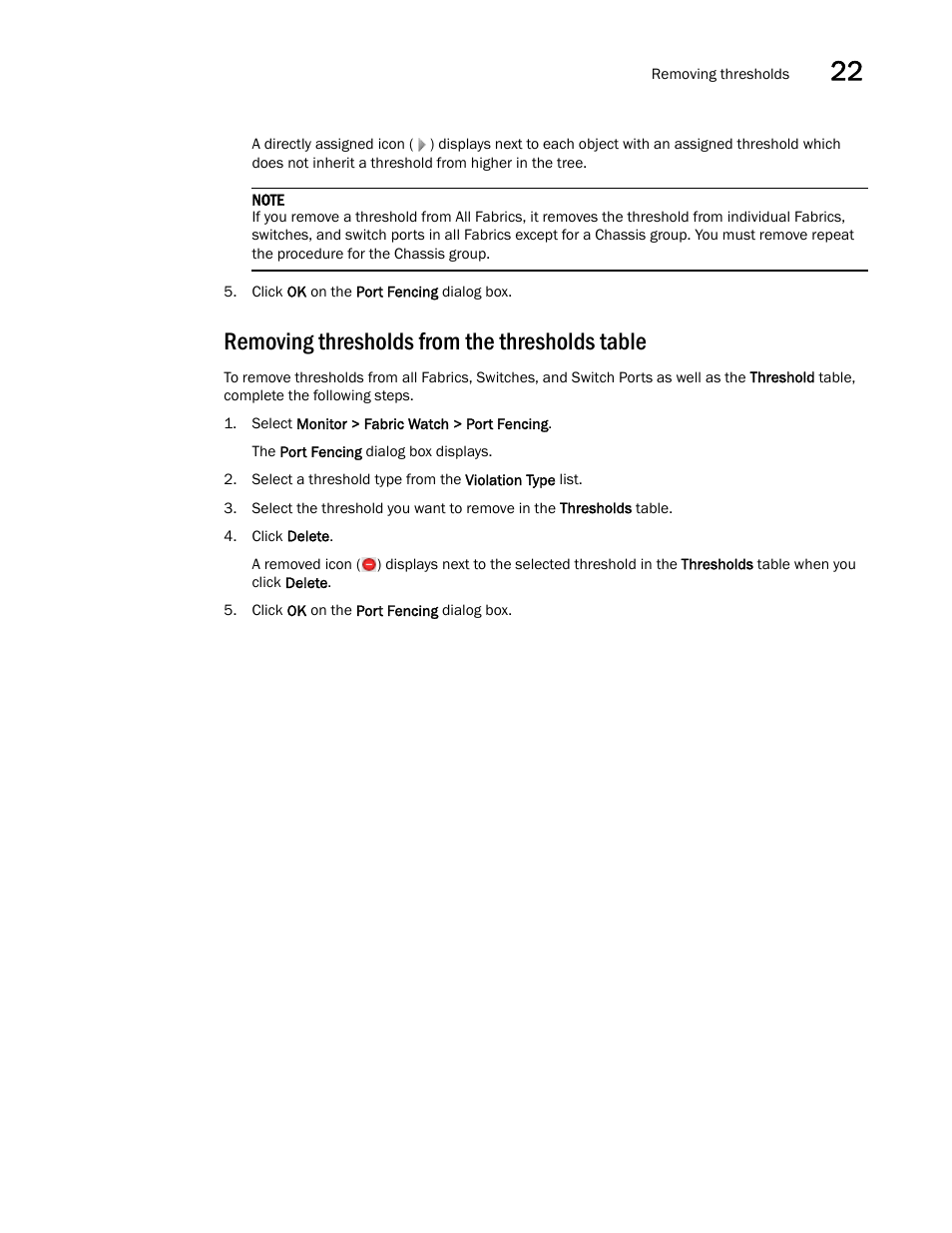 Removing thresholds 22

A directly assigned icon ( ) displays next to each object with an assigned threshold which does not inherit a threshold from higher in the tree.

NOTE
If you remove a threshold from All Fabrics, it removes the threshold from individual Fabrics, switches, and switch ports in all Fabrics except for a Chassis group. You must remove repeat the procedure for the Chassis group.

5. Click OK on the Port Fencing dialog box.

Removing thresholds from the thresholds table

To remove thresholds from all Fabrics, Switches, and Switch Ports as well as the Threshold table, complete the following steps.

1. Select Monitor > Fabric Watch > Port Fencing.

The Port Fencing dialog box displays.

2. Select a threshold type from the Violation Type list.

3. Select the threshold you want to remove in the Thresholds table.

4. Click Delete.

A removed icon ( ) displays next to the selected threshold in the Thresholds table when you click Delete.

5. Click OK on the Port Fencing dialog box.